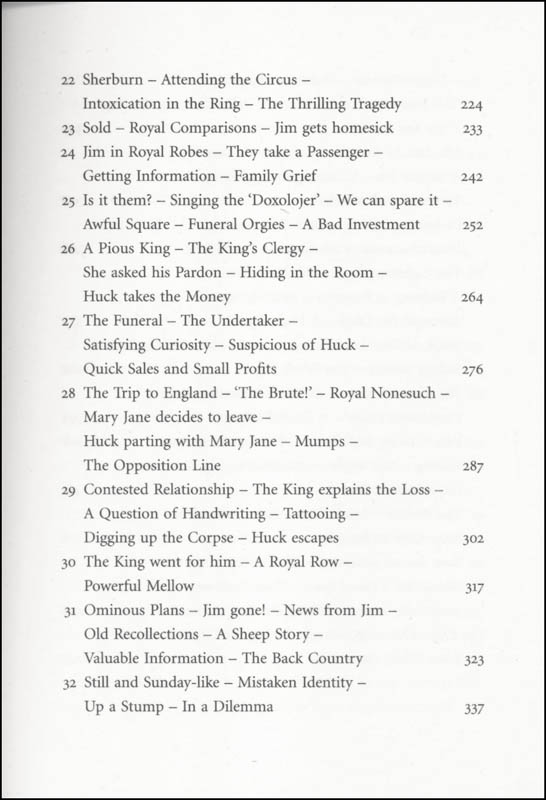 22 Sherburn – Attending the Circus – Intoxication in the Ring – The Thrilling Tragedy 224
23 Sold – Royal Comparisons – Jim gets homesick 233
24 Jim in Royal Robes – They take a Passenger – Getting Information – Family Grief 242
25 Is it them? – Singing the 'Doxolojer' – We can spare it – Awful Square – Funeral Orgies – A Bad Investment 252
26 A Pious King – The King's Clergy – She asked his Pardon – Hiding in the Room – Huck takes the Money 264
27 The Funeral – The Undertaker – Satisfying Curiosity – Suspicious of Huck – Quick Sales and Small Profits 276
28 The Trip to England – 'The Brute!' – Royal Nonesuch – Mary Jane decides to leave – Huck parting with Mary Jane – Mumps – The Opposition Line 287
29 Contested Relationship – The King explains the Loss – A Question of Handwriting – Tattooing – Digging up the Corpse – Huck escapes 302
30 The King went for him – A Royal Row – Powerful Mellow 317
31 Ominous Plans – Jim gone! – News from Jim – Old Recollections – A Sheep Story – Valuable Information – The Back Country 323
32 Still and Sunday-like – Mistaken Identity – Up a Stump – In a Dilemma 337